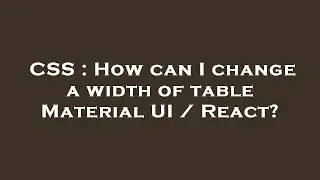 CSS : How can I change a width of table Material UI / React?